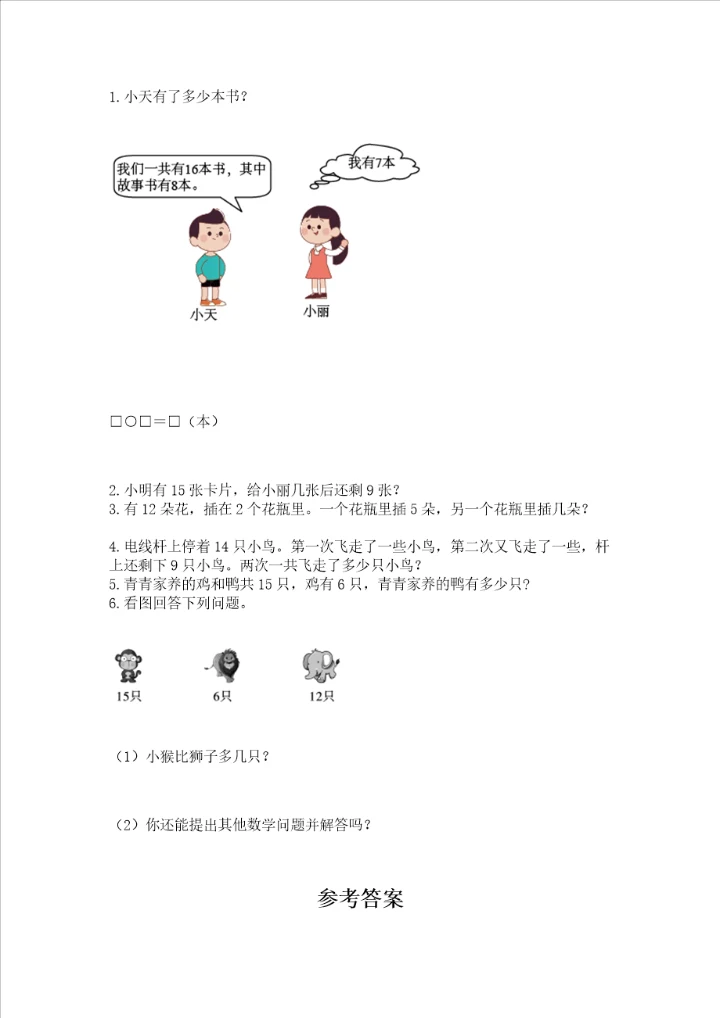 1. 小天有了多少本书？

我们一共有16本书，其中故事书有8本。

我有7本

小天

小丽

□○□＝□（本）

2. 小明有 15 张卡片，给小丽几张后还剩 9 张？
3. 有 12 朵花，插在 2 个花瓶里。一个花瓶里插 5 朵，另一个花瓶里插几朵？

4. 电线杆上停着 14 只小鸟。第一次飞走了一些小鸟，第二次又飞走了一些，杆上还剩下 9 只小鸟。两次一共飞走了多少只小鸟？
5. 青青家养的鸡和鸭共 15 只，鸡有 6 只，青青家养的鸭有多少只？
6. 看图回答下列问题。

15只

6只

12只

（1）小猴比狮子多几只？

（2）你还能提出其他数学问题并解答吗？

参考答案